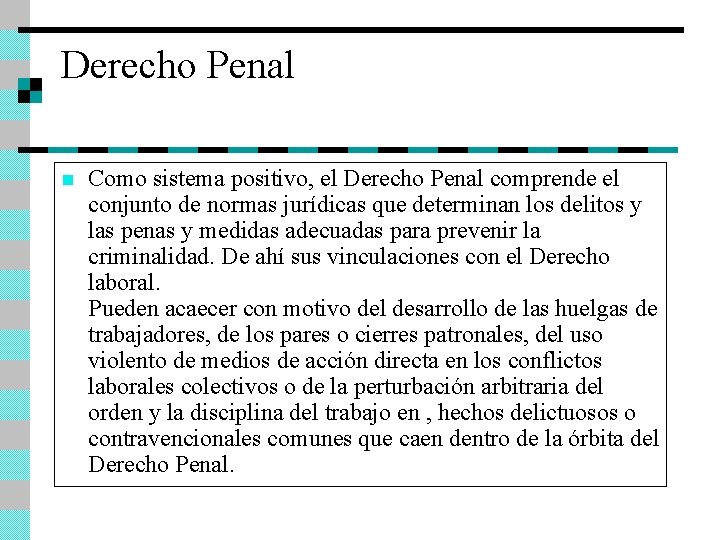 Derecho Penal

Como sistema positivo, el Derecho Penal comprende el conjunto de normas jurídicas que determinan los delitos y las penas y medidas adecuadas para prevenir la criminalidad. De ahí sus vinculaciones con el Derecho laboral.
Pueden acaecer con motivo del desarrollo de las huelgas de trabajadores, de los pares o cierres patronales, del uso violento de medios de acción directa en los conflictos laborales colectivos o de la perturbación arbitraria del orden y la disciplina del trabajo en , hechos delictuosos o contravencionales comunes que caen dentro de la órbita del Derecho Penal.